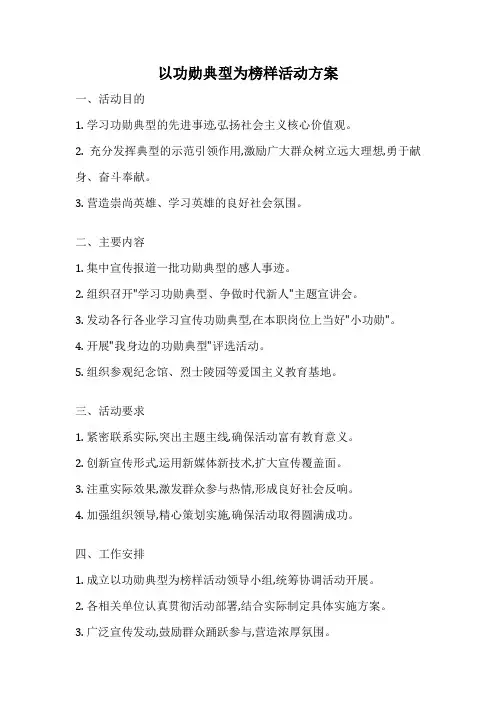 以功勋典型为榜样活动方案

一、活动目的

1. 学习功勋典型的先进事迹,弘扬社会主义核心价值观。

2. 充分发挥典型的示范引领作用,激励广大群众树立远大理想,勇于献身、奋斗奉献。

3. 营造崇尚英雄、学习英雄的良好社会氛围。

二、主要内容

1. 集中宣传报道一批功勋典型的感人事迹。

2. 组织召开"学习功勋典型、争做时代新人"主题宣讲会。

3. 发动各行各业学习宣传功勋典型,在本职岗位上当好"小功勋"。

4. 开展"我身边的功勋典型"评选活动。

5. 组织参观纪念馆、烈士陵园等爱国主义教育基地。

三、活动要求

1. 紧密联系实际,突出主题主线,确保活动富有教育意义。

2. 创新宣传形式,运用新媒体新技术,扩大宣传覆盖面。

3. 注重实际效果,激发群众参与热情,形成良好社会反响。

4. 加强组织领导,精心策划实施,确保活动取得圆满成功。

四、工作安排

1. 成立以功勋典型为榜样活动领导小组,统筹协调活动开展。

2. 各相关单位认真贯彻活动部署,结合实际制定具体实施方案。

3. 广泛宣传发动,鼓励群众踊跃参与,营造浓厚氛围。